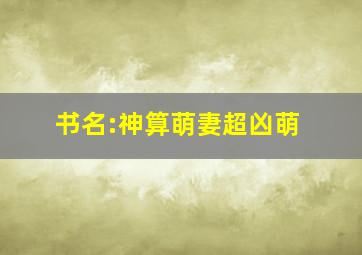 书名:神算萌妻超凶萌